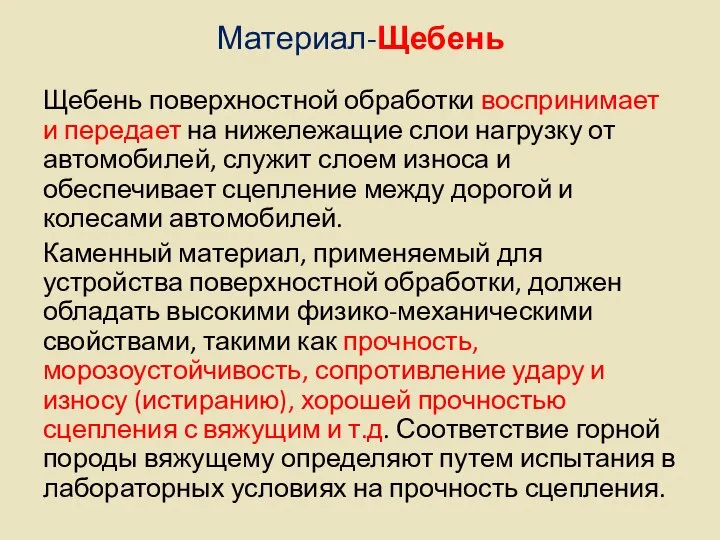 Материал-Щебень

Щебень поверхностной обработки воспринимает и передает на нижележащие слои нагрузку от автомобилей, служит слоем износа и обеспечивает сцепление между дорогой и колесами автомобилей.

Каменный материал, применяемый для устройства поверхностной обработки, должен обладать высокими физико-механическими свойствами, такими как прочность, морозоустойчивость, сопротивление удару и износу (истиранию), хорошей прочностью сцепления с вяжущим и т.д. Соответствие горной породы вяжущему определяют путем испытания в лабораторных условиях на прочность сцепления.